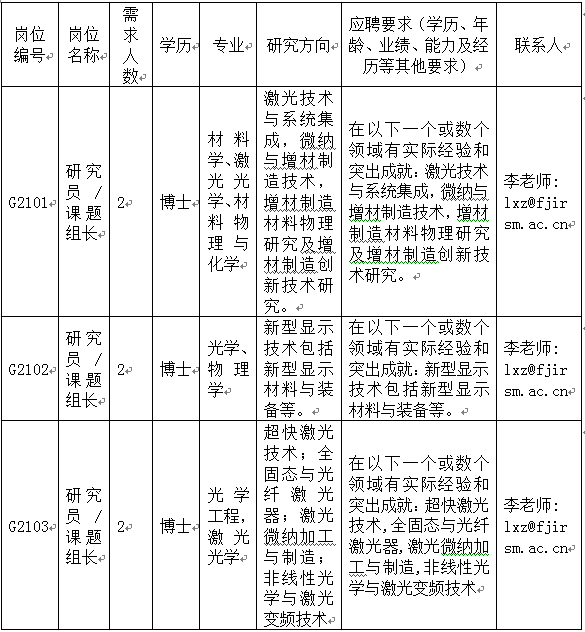 | 岗位编号 | 岗位名称 | 需求人数 | 学历 | 专业 | 研究方向 | 应聘要求（学历、年龄、业绩、能力及经历等其他要求） | 联系人 |
|---|---|---|---|---|---|---|---|
| G2101 | 研究员／课题组长 | 2 | 博士 | 材料学、激光光学、材料物理与化学 | 激光技术与系统集成，微纳与增材制造技术，增材制造材料物理研究及增材制造创新技术研究。 | 在以下一个或数个领域有实际经验和突出成就：激光技术与系统集成，微纳与增材制造技术，增材制造材料物理研究及增材制造创新技术研究。 | 李老师：lxz@fjirsm.ac.cn |
| G2102 | 研究员／课题组长 | 2 | 博士 | 光学、物理学 | 新型显示技术包括新型显示材料与装备等。 | 在以下一个或数个领域有实际经验和突出成就：新型显示技术包括新型显示材料与装备等。 | 李老师：lxz@fjirsm.ac.cn |
| G2103 | 研究员／课题组长 | 2 | 博士 | 光学工程，激光光学 | 超快激光技术；全固态与光纤激光器；激光微纳加工与制造；非线性光学与激光变频技术 | 在以下一个或数个领域有实际经验和突出成就：超快激光技术，全固态与光纤激光器，激光微纳加工与制造，非线性光学与激光变频技术 | 李老师：lxz@fjirsm.ac.cn |